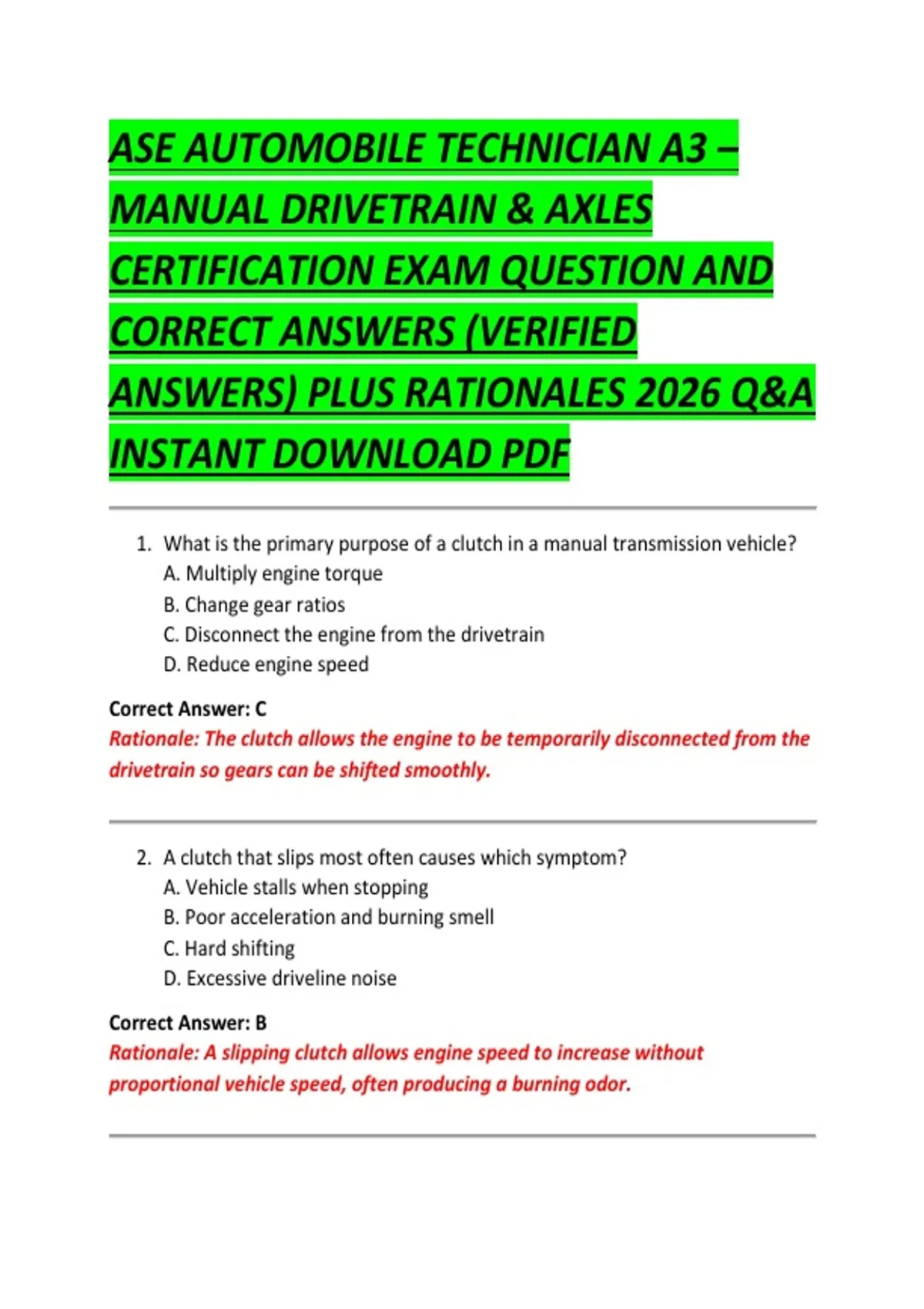 ASE AUTOMOBILE TECHNICIAN A3 – MANUAL DRIVETRAIN & AXLES CERTIFICATION EXAM QUESTION AND CORRECT ANSWERS (VERIFIED ANSWERS) PLUS RATIONALES 2026 Q&A INSTANT DOWNLOAD PDF

1. What is the primary purpose of a clutch in a manual transmission vehicle?
A. Multiply engine torque
B. Change gear ratios
C. Disconnect the engine from the drivetrain
D. Reduce engine speed

Correct Answer: C
Rationale: The clutch allows the engine to be temporarily disconnected from the drivetrain so gears can be shifted smoothly.

2. A clutch that slips most often causes which symptom?
A. Vehicle stalls when stopping
B. Poor acceleration and burning smell
C. Hard shifting
D. Excessive driveline noise

Correct Answer: B
Rationale: A slipping clutch allows engine speed to increase without proportional vehicle speed, often producing a burning odor.